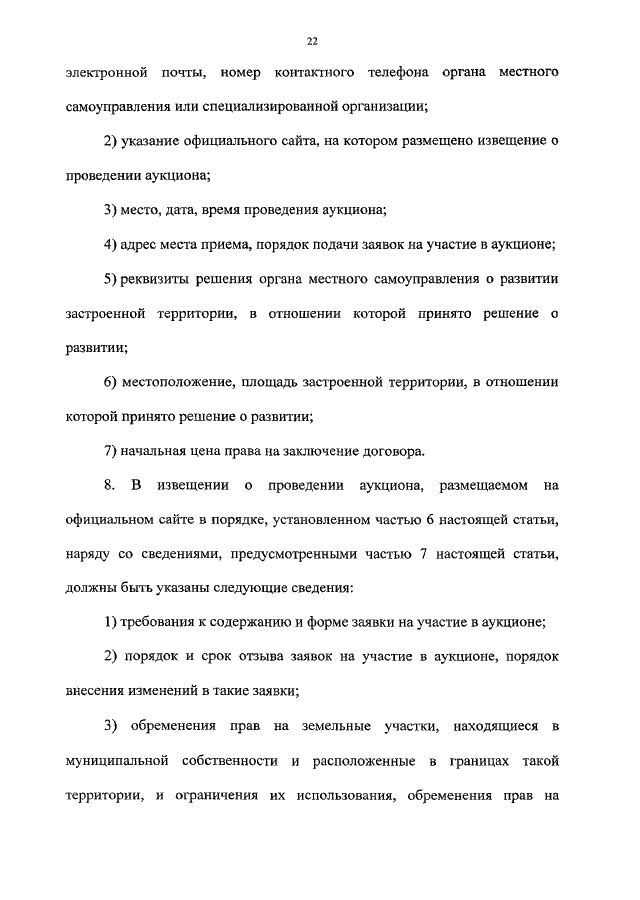 22

электронной почты, номер контактного телефона органа местного самоуправления или специализированной организации;

2) указание официального сайта, на котором размещено извещение о проведении аукциона;

3) место, дата, время проведения аукциона;

4) адрес места приема, порядок подачи заявок на участие в аукционе;

5) реквизиты решения органа местного самоуправления о развитии застроенной территории, в отношении которой принято решение о развитии;

6) местоположение, площадь застроенной территории, в отношении которой принято решение о развитии;

7) начальная цена права на заключение договора.

8. В извещении о проведении аукциона, размещаемом на официальном сайте в порядке, установленном частью 6 настоящей статьи, наряду со сведениями, предусмотренными частью 7 настоящей статьи, должны быть указаны следующие сведения:

1) требования к содержанию и форме заявки на участие в аукционе;

2) порядок и срок отзыва заявок на участие в аукционе, порядок внесения изменений в такие заявки;

3) обременения прав на земельные участки, находящиеся в муниципальной собственности и расположенные в границах такой территории, и ограничения их использования, обременения прав на